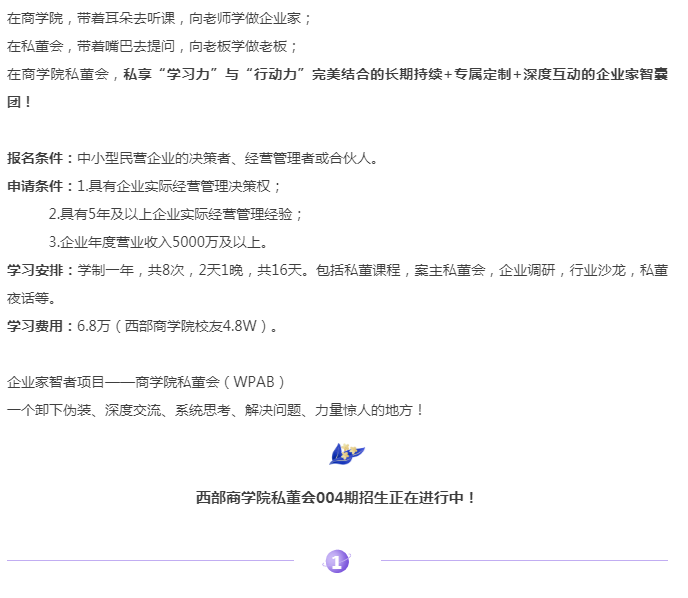 在商学院，带着耳朵去听课，向老师学做企业家；
在私董会，带着嘴巴去提问，向老板学做老板；
在商学院私董会，私享“学习力”与“行动力”完美结合的长期持续+专属定制+深度互动的企业家智囊团！

报名条件：中小型民营企业的决策者、经营管理者或合伙人。
申请条件：1.具有企业实际经营管理决策权；
2.具有5年及以上企业实际经营管理经验；
3.企业年度营业收入5000万及以上。
学习安排：学制一年，共8次，2天1晚，共16天。包括私董课程，案主私董会，企业调研，行业沙龙，私董夜话等。
学习费用：6.8万（西部商学院校友4.8W）。

企业家智者项目——商学院私董会（WPAB）
一个卸下伪装、深度交流、系统思考、解决问题、力量惊人的地方！

西部商学院私董会004期招生正在进行中！

1